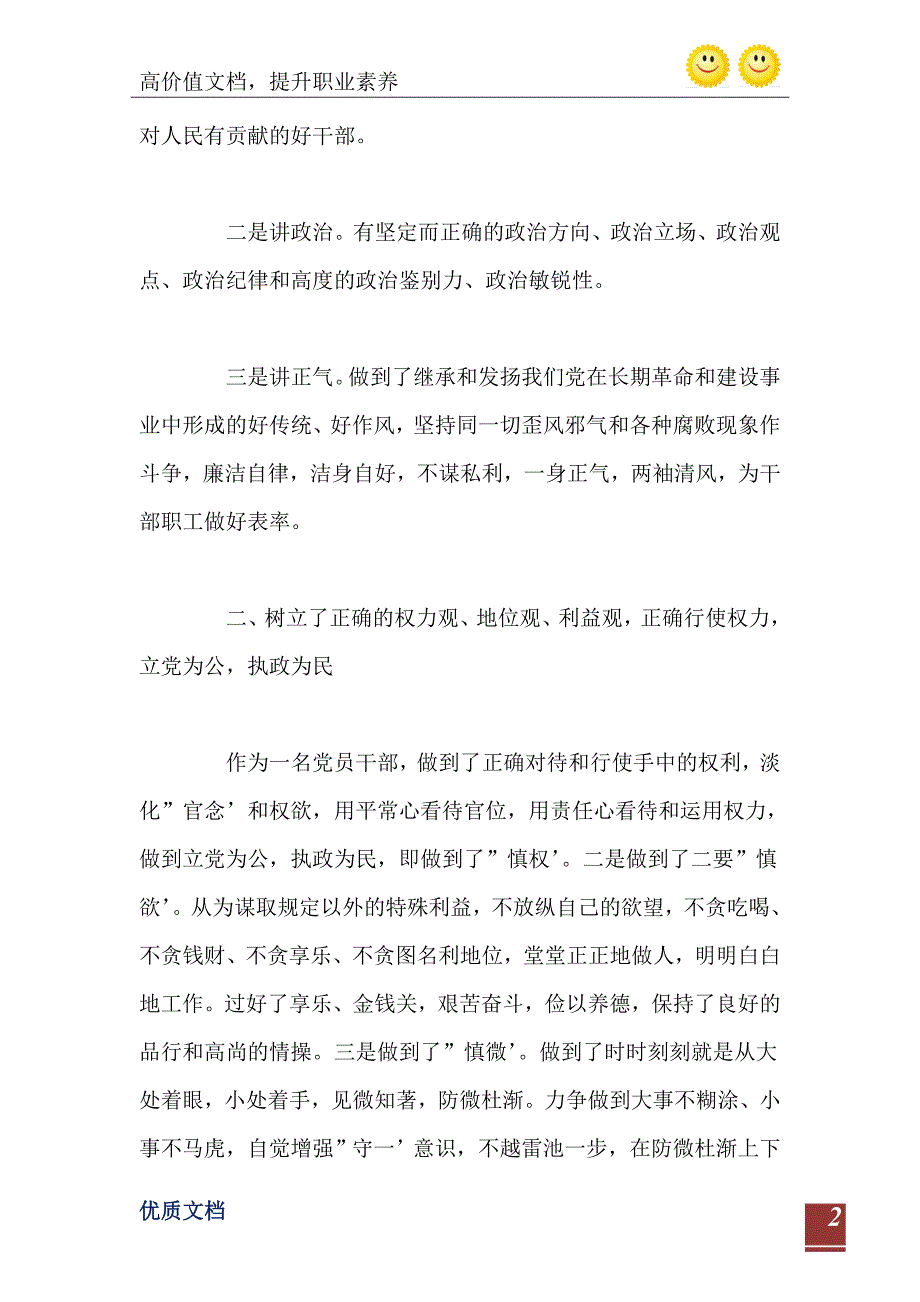 高价值文档，提升职业素养

对人民有贡献的好干部。

二是讲政治。有坚定而正确的政治方向、政治立场、政治观点、政治纪律和高度的政治鉴别力、政治敏锐性。

三是讲正气。做到了继承和发扬我们党在长期革命和建设事业中形成的好传统、好作风，坚持同一切歪风邪气和各种腐败现象作斗争，廉洁自律，洁身自好，不谋私利，一身正气，两袖清风，为干部职工做好表率。

二、树立了正确的权力观、地位观、利益观，正确行使权力，立党为公，执政为民

作为一名党员干部，做到了正确对待和行使手中的权利，淡化”官念’和权欲，用平常心看待官位，用责任心看待和运用权力，做到立党为公，执政为民，即做到了”慎权’。二是做到了二要”慎欲’。从为谋取规定以外的特殊利益，不放纵自己的欲望，不贪吃喝、不贪钱财、不贪享乐、不贪图名利地位，堂堂正正地做人，明明白白地工作。过好了享乐、金钱关，艰苦奋斗，俭以养德，保持了良好的品行和高尚的情操。三是做到了”慎微’。做到了时时刻刻就是从大处着眼，小处着手，见微知著，防微杜渐。力争做到大事不糊涂、小事不马虎，自觉增强”守一’意识，不越雷池一步，在防微杜渐上下

优质文档

2